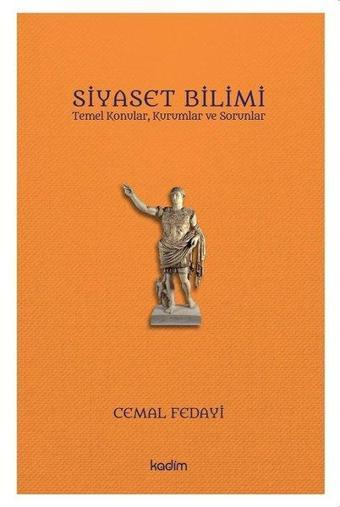 SİYASET BİLİMİ
Temel Konular, Kurumlar ve Sorunlar

CEMAL FEDAYİ

kadim